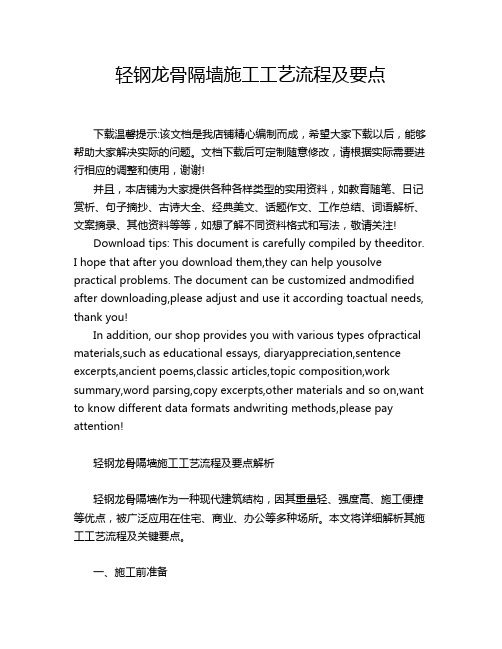 轻钢龙骨隔墙施工工艺流程及要点

下载温馨提示:该文档是我店铺精心编制而成，希望大家下载以后，能够帮助大家解决实际的问题。文档下载后可定制随意修改，请根据实际需要进行相应的调整和使用，谢谢!

并且，本店铺为大家提供各种各样类型的实用资料，如教育随笔、日记赏析、句子摘抄、古诗大全、经典美文、话题作文、工作总结、词语解析、文案摘录、其他资料等等，如想了解不同资料格式和写法，敬请关注!

Download tips: This document is carefully compiled by theeditor. I hope that after you download them,they can help yousolve practical problems. The document can be customized andmodified after downloading,please adjust and use it according toactual needs, thank you!

In addition, our shop provides you with various types ofpractical materials,such as educational essays, diaryappreciation,sentence excerpts,ancient poems,classic articles,topic composition,work summary,word parsing,copy excerpts,other materials and so on,want to know different data formats andwriting methods,please pay attention!

轻钢龙骨隔墙施工工艺流程及要点解析

轻钢龙骨隔墙作为一种现代建筑结构，因其重量轻、强度高、施工便捷等优点，被广泛应用在住宅、商业、办公等多种场所。本文将详细解析其施工工艺流程及关键要点。

一、施工前准备